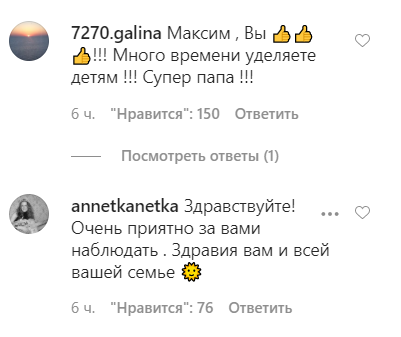 7270.galina Максим , Вы 👍👍👍!!! Много времени уделяете детям !!! Супер папа !!!

6 ч. "Нравится": 150 Ответить

Посмотреть ответы (1)

annetkanetka Здравствуйте! Очень приятно за вами наблюдать . Здравия вам и всей вашей семье 🌞

6 ч. "Нравится": 76 Ответить